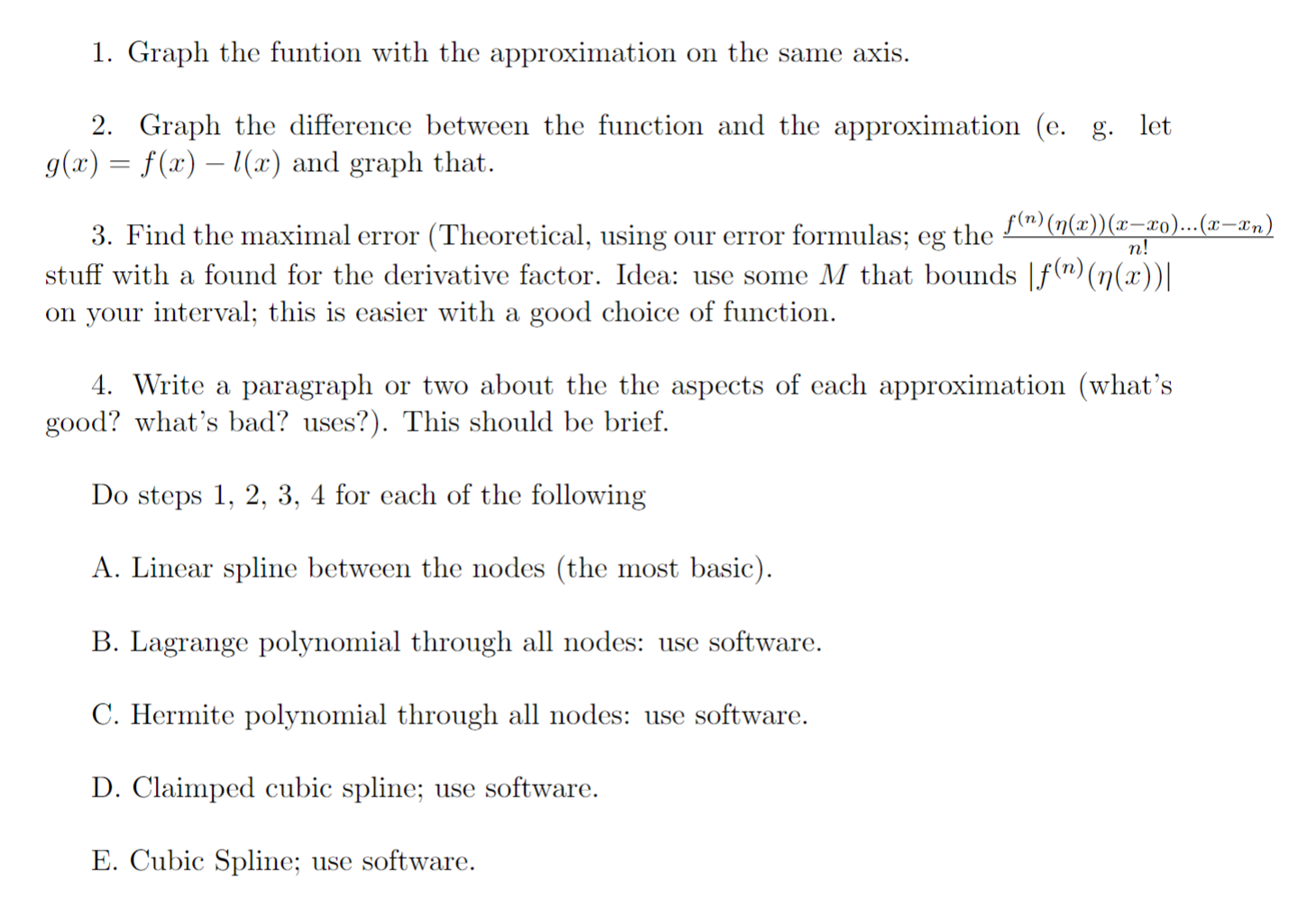 1. Graph the funtion with the approximation on the same axis.

2. Graph the difference between the function and the approximation (e. g. let $g(x) = f(x) - l(x)$ and graph that.

3. Find the maximal error (Theoretical, using our error formulas; eg the $\frac{f^{(n)}(\eta(x))(x-x_0)...(x-x_n)}{n!}$ stuff with a found for the derivative factor. Idea: use some $M$ that bounds $|f^{(n)}(\eta(x))|$ on your interval; this is easier with a good choice of function.

4. Write a paragraph or two about the the aspects of each approximation (what's good? what's bad? uses?). This should be brief.

Do steps 1, 2, 3, 4 for each of the following

A. Linear spline between the nodes (the most basic).

B. Lagrange polynomial through all nodes: use software.

C. Hermite polynomial through all nodes: use software.

D. Claimped cubic spline; use software.

E. Cubic Spline; use software.